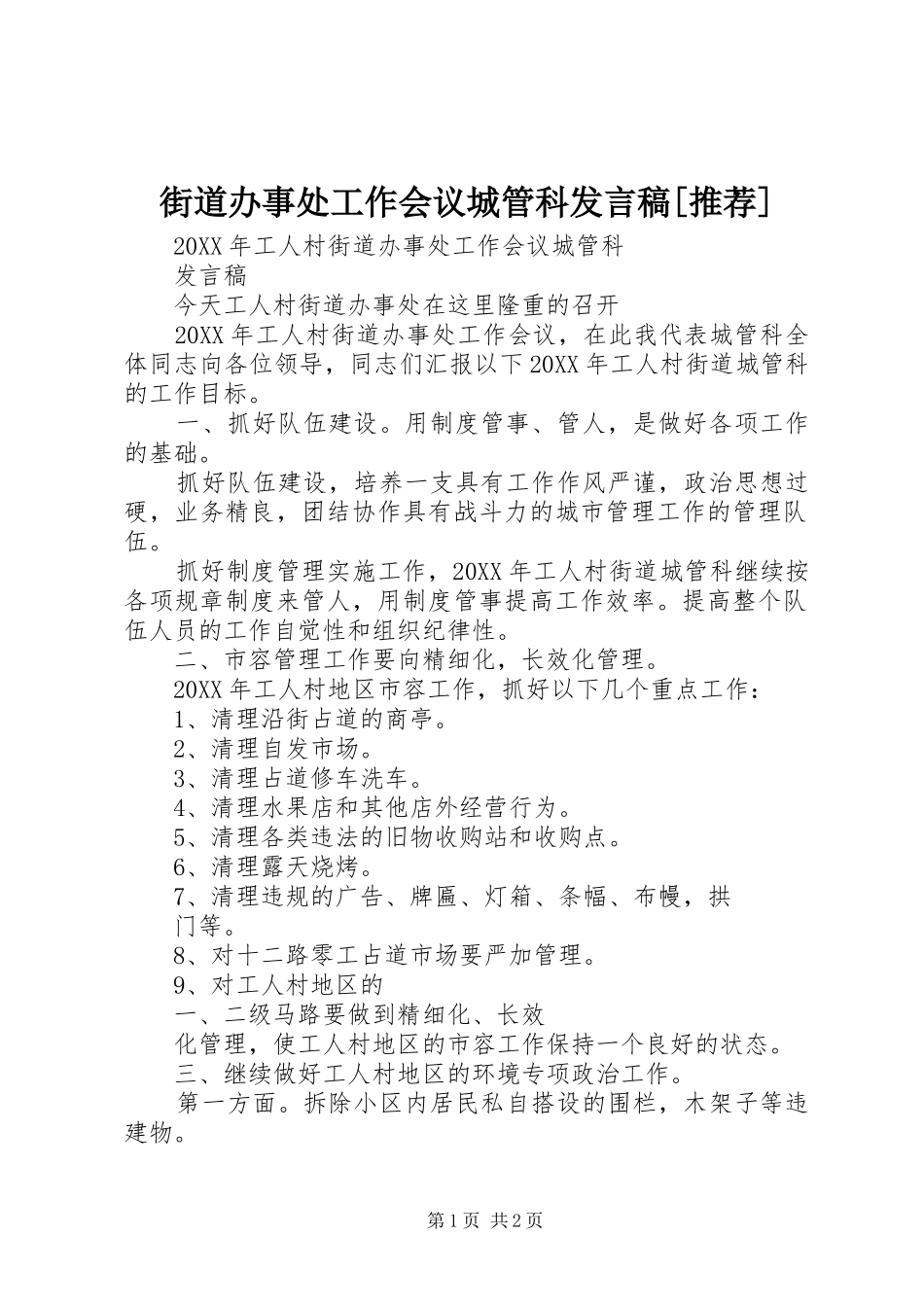 街道办事处工作会议城管科发言稿[推荐]

20XX 年工人村街道办事处工作会议城管科

发言稿

今天工人村街道办事处在这里隆重的召开

20XX 年工人村街道办事处工作会议，在此我代表城管科全体同志向各位领导，同志们汇报以下 20XX 年工人村街道城管科的工作目标。

一、抓好队伍建设。用制度管事、管人，是做好各项工作的基础。

抓好队伍建设，培养一支具有工作作风严谨，政治思想过硬，业务精良，团结协作具有战斗力的城市管理工作的管理队伍。

抓好制度管理实施工作，20XX 年工人村街道城管科继续按各项规章制度来管人，用制度管事提高工作效率。提高整个队伍人员的工作自觉性和组织纪律性。

二、市容管理工作要向精细化，长效化管理。

20XX 年工人村地区市容工作，抓好以下几个重点工作：

1、清理沿街占道的商亭。

2、清理自发市场。

3、清理占道修车洗车。

4、清理水果店和其他店外经营行为。

5、清理各类违法的旧物收购站和收购点。

6、清理露天烧烤。

7、清理违规的广告、牌匾、灯箱、条幅、布幔，拱门等。

8、对十二路零工占道市场要严加管理。

9、对工人村地区的

一、二级马路要做到精细化、长效

化管理，使工人村地区的市容工作保持一个良好的状态。

三、继续做好工人村地区的环境专项政治工作。

第一方面。拆除小区内居民私自搭设的围栏，木架子等违建物。

第 1 页 共 2 页